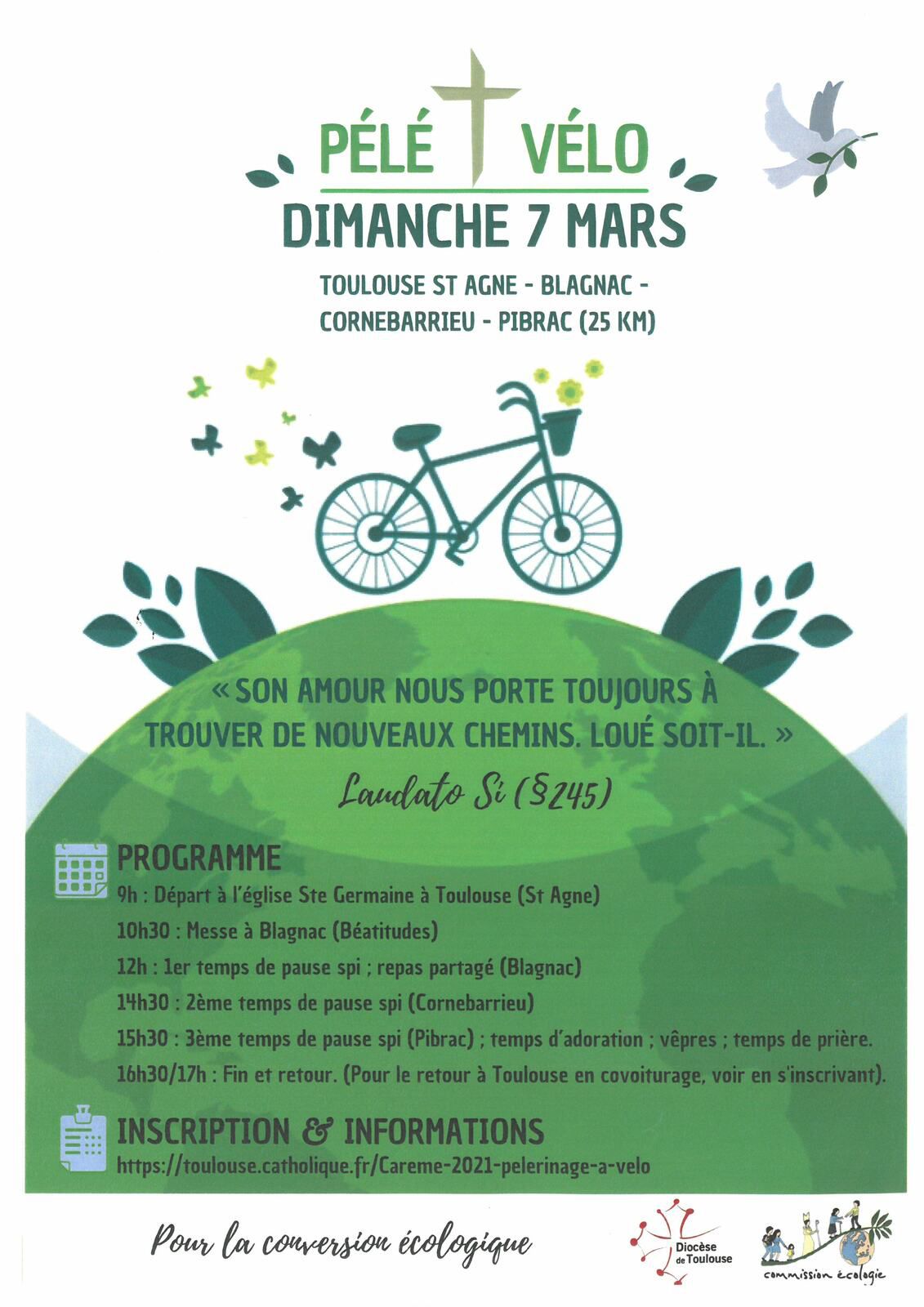 PÉLÉ VÉLO

DIMANCHE 7 MARS

TOULOUSE ST AGNE - BLAGNAC - CORNEBARRIEU - PIBRAC (25 KM)

« SON AMOUR NOUS PORTE TOUJOURS À TROUVER DE NOUVEAUX CHEMINS. LOUÉ SOIT-IL. »

Laudato Si (§245)

PROGRAMME

9h : Départ à l'église Ste Germaine à Toulouse (St Agne)

10h30 : Messe à Blagnac (Béatitudes)

12h : 1er temps de pause spi ; repas partagé (Blagnac)

14h30 : 2ème temps de pause spi (Cornebarrieu)

15h30 : 3ème temps de pause spi (Pibrac) ; temps d'adoration ; vêpres ; temps de prière.

16h30/17h : Fin et retour. (Pour le retour à Toulouse en covoiturage, voir en s'inscrivant).

INSCRIPTION & INFORMATIONS

https://toulouse.catholique.fr/Careme-2021-pelerinage-a-velo

Pour la conversion écologique

Diocèse de Toulouse

commission écologie